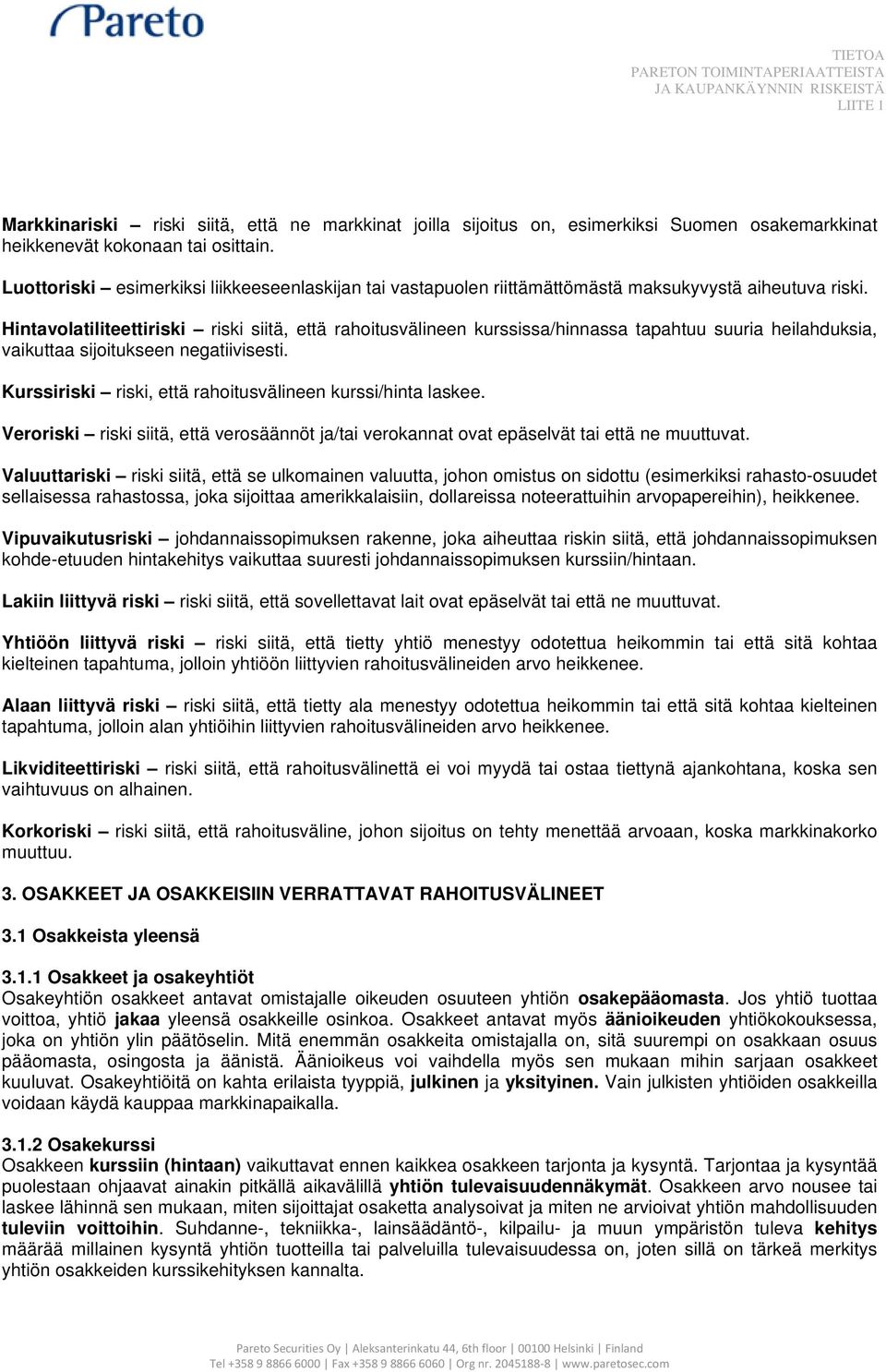 Pareto

TIETOA
PARETON TOIMINTAPERIAATTEISTA
JA KAUPANKÄYNNIN RISKEISTÄ
LIITE 1

Markkinariski – riski siitä, että ne markkinat joilla sijoitus on, esimerkiksi Suomen osakemarkkinat heikkenevät kokonaan tai osittain.

Luottoriski – esimerkiksi liikkeeseenlaskijan tai vastapuolen riittämättömästä maksukyvystä aiheutuva riski.

Hintavolatiliteettiriski – riski siitä, että rahoitusvälineen kurssissa/hinnassa tapahtuu suuria heilahduksia, vaikuttaa sijoitukseen negatiivisesti.

Kurssiriski – riski, että rahoitusvälineen kurssi/hinta laskee.

Veroriski – riski siitä, että verosäännöt ja/tai verokannat ovat epäselvät tai että ne muuttuvat.

Valuuttariski – riski siitä, että se ulkomainen valuutta, johon omistus on sidottu (esimerkiksi rahasto-osuudet sellaisessa rahastossa, joka sijoittaa amerikkalaisiin, dollareissa noteerattuihin arvopapereihin), heikkenee.

Vipuvaikutusriski – johdannaissopimuksen rakenne, joka aiheuttaa riskin siitä, että johdannaissopimuksen kohde-etuuden hintakehitys vaikuttaa suuresti johdannaissopimuksen kurssiin/hintaan.

Lakiin liittyvä riski – riski siitä, että sovellettavat lait ovat epäselvät tai että ne muuttuvat.

Yhtiöön liittyvä riski – riski siitä, että tietty yhtiö menestyy odotettua heikommin tai että sitä kohtaa kielteinen tapahtuma, jolloin yhtiöön liittyvien rahoitusvälineiden arvo heikkenee.

Alaan liittyvä riski – riski siitä, että tietty ala menestyy odotettua heikommin tai että sitä kohtaa kielteinen tapahtuma, jolloin alan yhtiöihin liittyvien rahoitusvälineiden arvo heikkenee.

Likviditeettiriski – riski siitä, että rahoitusvälinettä ei voi myydä tai ostaa tiettynä ajankohtana, koska sen vaihtuvuus on alhainen.

Korkoriski – riski siitä, että rahoitusväline, johon sijoitus on tehty menettää arvoaan, koska markkinakorko muuttuu.

3. OSAKKEET JA OSAKKEISIIN VERRATTAVAT RAHOITUSVÄLINEET

3.1 Osakkeista yleensä

3.1.1 Osakkeet ja osakeyhtiöt
Osakeyhtiön osakkeet antavat omistajalle oikeuden osuuteen yhtiön osakepääomasta. Jos yhtiö tuottaa voittoa, yhtiö jakaa yleensä osakkeille osinkoa. Osakkeet antavat myös äänioikeuden yhtiökokouksessa, joka on yhtiön ylin päätöselin. Mitä enemmän osakkeita omistajalla on, sitä suurempi on osakkaan osuus pääomasta, osingosta ja äänistä. Äänioikeus voi vaihdella myös sen mukaan mihin sarjaan osakkeet kuuluvat. Osakeyhtiöitä on kahta erilaista tyyppiä, julkinen ja yksityinen. Vain julkisten yhtiöiden osakkeilla voidaan käydä kauppaa markkinapaikalla.

3.1.2 Osakekurssi
Osakkeen kurssiin (hintaan) vaikuttavat ennen kaikkea osakkeen tarjonta ja kysyntä. Tarjontaa ja kysyntää puolestaan ohjaavat ainakin pitkällä aikavälillä yhtiön tulevaisuudennäkymät. Osakkeen arvo nousee tai laskee lähinnä sen mukaan, miten sijoittajat osaketta analysoivat ja miten ne arvioivat yhtiön mahdollisuuden tuleviin voittoihin. Suhdanne-, tekniikka-, lainsäädäntö-, kilpailu- ja muun ympäristön tuleva kehitys määrää millainen kysyntä yhtiön tuotteilla tai palveluilla tulevaisuudessa on, joten sillä on tärkeä merkitys yhtiön osakkeiden kurssikehityksen kannalta.

Pareto Securities Oy | Aleksanterinkatu 44, 6th floor | 00100 Helsinki | Finland
Tel +358 9 8866 6000 | Fax +358 9 8866 6060 | Org nr. 2045188-8 | www.paretosec.com